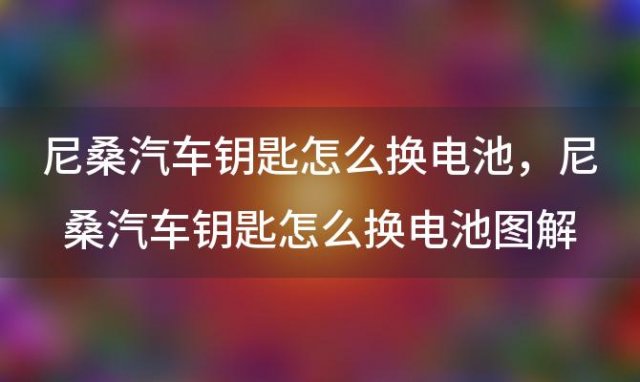 尼桑汽车钥匙怎么换电池，尼桑汽车钥匙怎么换电池图解